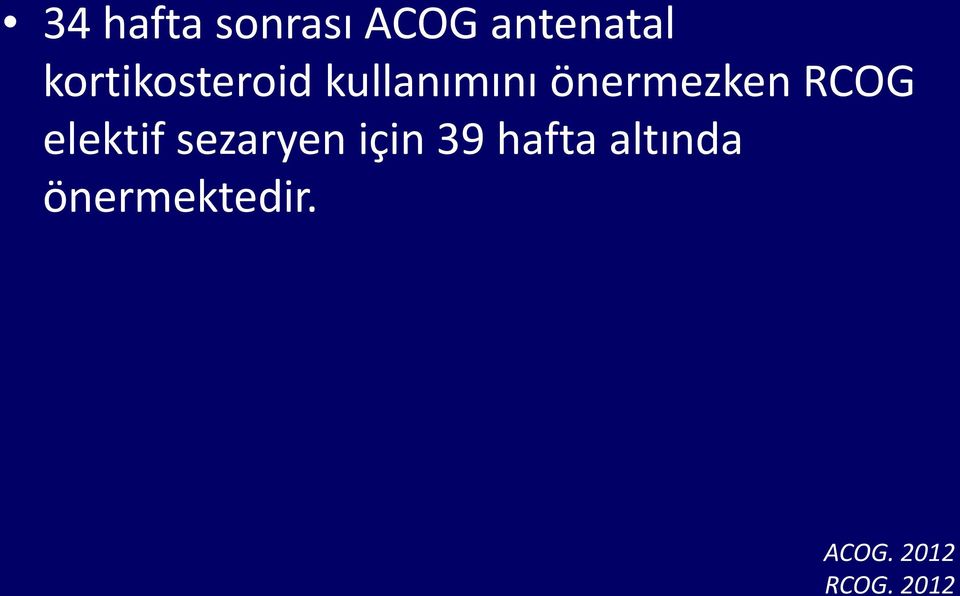 • 34 hafta sonrası ACOG antenatal kortikosteroid kullanımını önermezken RCOG elektif sezaryen için 39 hafta altında önermektedir.

ACOG. 2012
RCOG. 2012